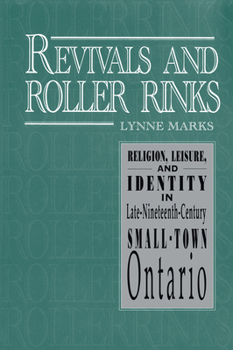 REVIVALS AND ROLLER RINKS

LYNNE MARKS

RELIGION, LEISURE, AND IDENTITY IN Late-Nineteenth-Century SMALL-TOWN Ontario